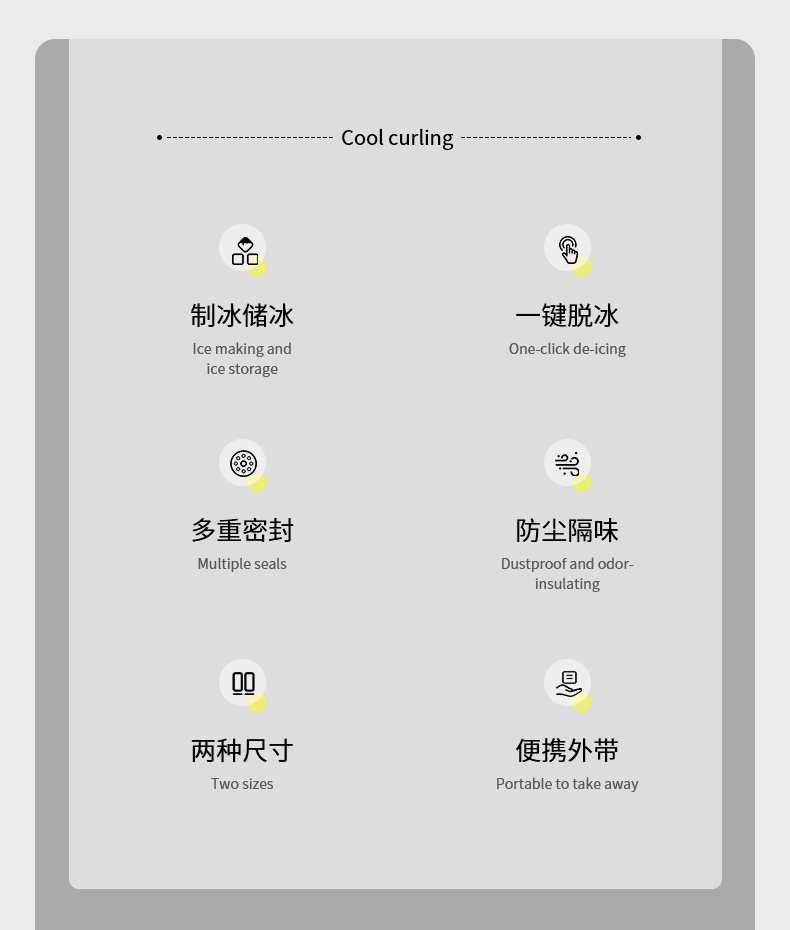 Cool curling

制冰储冰
Ice making and ice storage

一键脱冰
One-click de-icing

多重密封
Multiple seals

防尘隔味
Dustproof and odor-insulating

两种尺寸
Two sizes

便携外带
Portable to take away